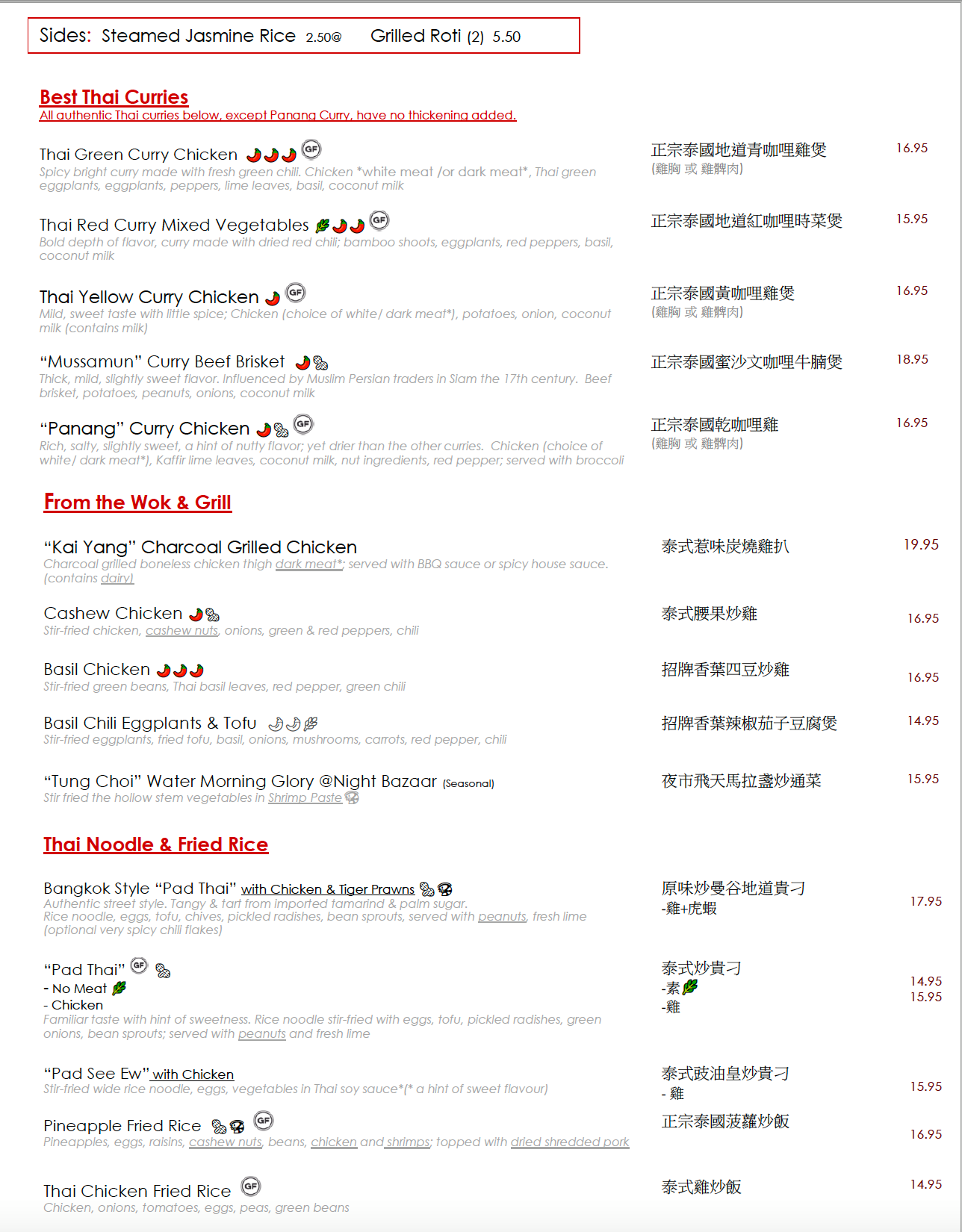 Sides: Steamed Jasmine Rice 2.50@ Grilled Roti (2) 5.50

Best Thai Curries
All authentic Thai curries below, except Panang Curry, have no thickening added.

Thai Green Curry Chicken GF
Spicy bright curry made with fresh green chili. Chicken *white meat /or dark meat*, Thai green eggplants, eggplants, peppers, lime leaves, basil, coconut milk
正宗泰國地道青咖哩雞煲
(雞胸 或 雞髀肉)
16.95

Thai Red Curry Mixed Vegetables GF
Bold depth of flavor, curry made with dried red chili; bamboo shoots, eggplants, red peppers, basil, coconut milk
正宗泰國地道紅咖哩時菜煲
15.95

Thai Yellow Curry Chicken GF
Mild, sweet taste with little spice; Chicken (choice of white/ dark meat*), potatoes, onion, coconut milk (contains milk)
正宗泰國黃咖哩雞煲
(雞胸 或 雞髀肉)
16.95

"Mussamun" Curry Beef Brisket
Thick, mild, slightly sweet flavor. Influenced by Muslim Persian traders in Siam the 17th century. Beef brisket, potatoes, peanuts, onions, coconut milk
正宗泰國蜜沙文咖哩牛腩煲
18.95

"Panang" Curry Chicken GF
Rich, salty, slightly sweet, a hint of nutty flavor; yet drier than the other curries. Chicken (choice of white/ dark meat*), Kaffir lime leaves, coconut milk, nut ingredients, red pepper; served with broccoli
正宗泰國乾咖哩雞
(雞胸 或 雞髀肉)
16.95

From the Wok & Grill

"Kai Yang" Charcoal Grilled Chicken
Charcoal grilled boneless chicken thigh dark meat*; served with BBQ sauce or spicy house sauce. (contains dairy)
泰式惹味炭燒雞扒
19.95

Cashew Chicken
Stir-fried chicken, cashew nuts, onions, green & red peppers, chili
泰式腰果炒雞
16.95

Basil Chicken
Stir-fried green beans, Thai basil leaves, red pepper, green chili
招牌香葉四豆炒雞
16.95

Basil Chili Eggplants & Tofu
Stir-fried eggplants, fried tofu, basil, onions, mushrooms, carrots, red pepper, chili
招牌香葉辣椒茄子豆腐煲
14.95

"Tung Choi" Water Morning Glory @Night Bazaar (Seasonal)
Stir fried the hollow stem vegetables in Shrimp Paste
夜市飛天馬拉盞炒通菜
15.95

Thai Noodle & Fried Rice

Bangkok Style "Pad Thai" with Chicken & Tiger Prawns
Authentic street style. Tangy & tart from imported tamarind & palm sugar. Rice noodle, eggs, tofu, chives, pickled radishes, bean sprouts, served with peanuts, fresh lime (optional very spicy chili flakes)
原味炒曼谷地道貴刁
-雞+虎蝦
17.95

"Pad Thai" GF
- No Meat
- Chicken
Familiar taste with hint of sweetness. Rice noodle stir-fried with eggs, tofu, pickled radishes, green onions, bean sprouts; served with peanuts and fresh lime
泰式炒貴刁
-素
-雞
14.95
15.95

"Pad See Ew" with Chicken
Stir-fried wide rice noodle, eggs, vegetables in Thai soy sauce*(* a hint of sweet flavour)
泰式豉油皇炒貴刁
- 雞
15.95

Pineapple Fried Rice GF
Pineapples, eggs, raisins, cashew nuts, beans, chicken and shrimps; topped with dried shredded pork
正宗泰國菠蘿炒飯
16.95

Thai Chicken Fried Rice GF
Chicken, onions, tomatoes, eggs, peas, green beans
泰式雞炒飯
14.95